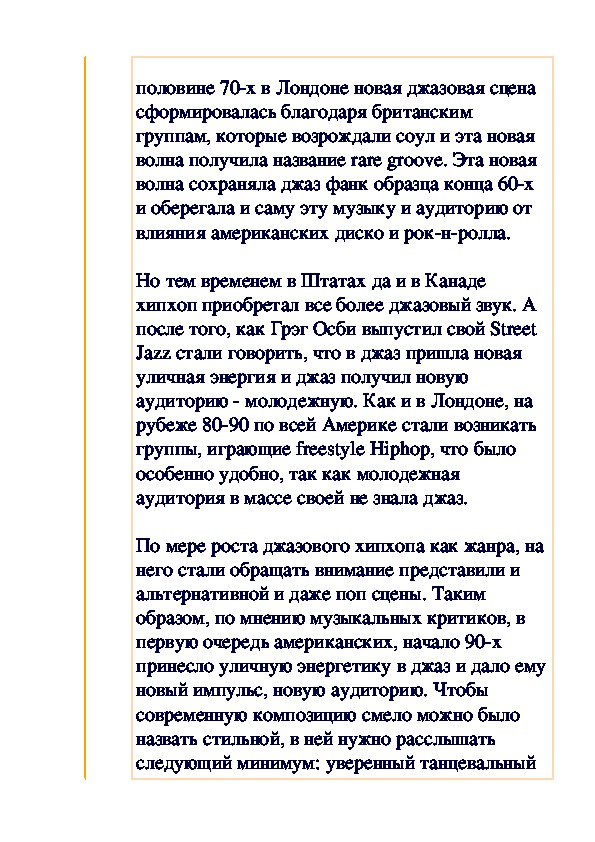 половине 70-х в Лондоне новая джазовая сцена сформировалась благодаря британским группам, которые возрождали соул и эта новая волна получила название rare groove. Эта новая волна сохраняла джаз фанк образца конца 60-х и оберегала и саму эту музыку и аудиторию от влияния американских диско и рок-н-ролла.

Но тем временем в Штатах да и в Канаде хипхоп приобретал все более джазовый звук. А после того, как Грэг Осби выпустил свой Street Jazz стали говорить, что в джаз пришла новая уличная энергия и джаз получил новую аудиторию - молодежную. Как и в Лондоне, на рубеже 80-90 по всей Америке стали возникать группы, играющие freestyle Hiphop, что было особенно удобно, так как молодежная аудитория в массе своей не знала джаз.

По мере роста джазового хипхопа как жанра, на него стали обращать внимание представили и альтернативной и даже поп сцены. Таким образом, по мнению музыкальных критиков, в первую очередь американских, начало 90-х принесло уличную энергетику в джаз и дало ему новый импульс, новую аудиторию. Чтобы современную композицию смело можно было назвать стильной, в ней нужно расслышать следующий минимум: уверенный танцевальный